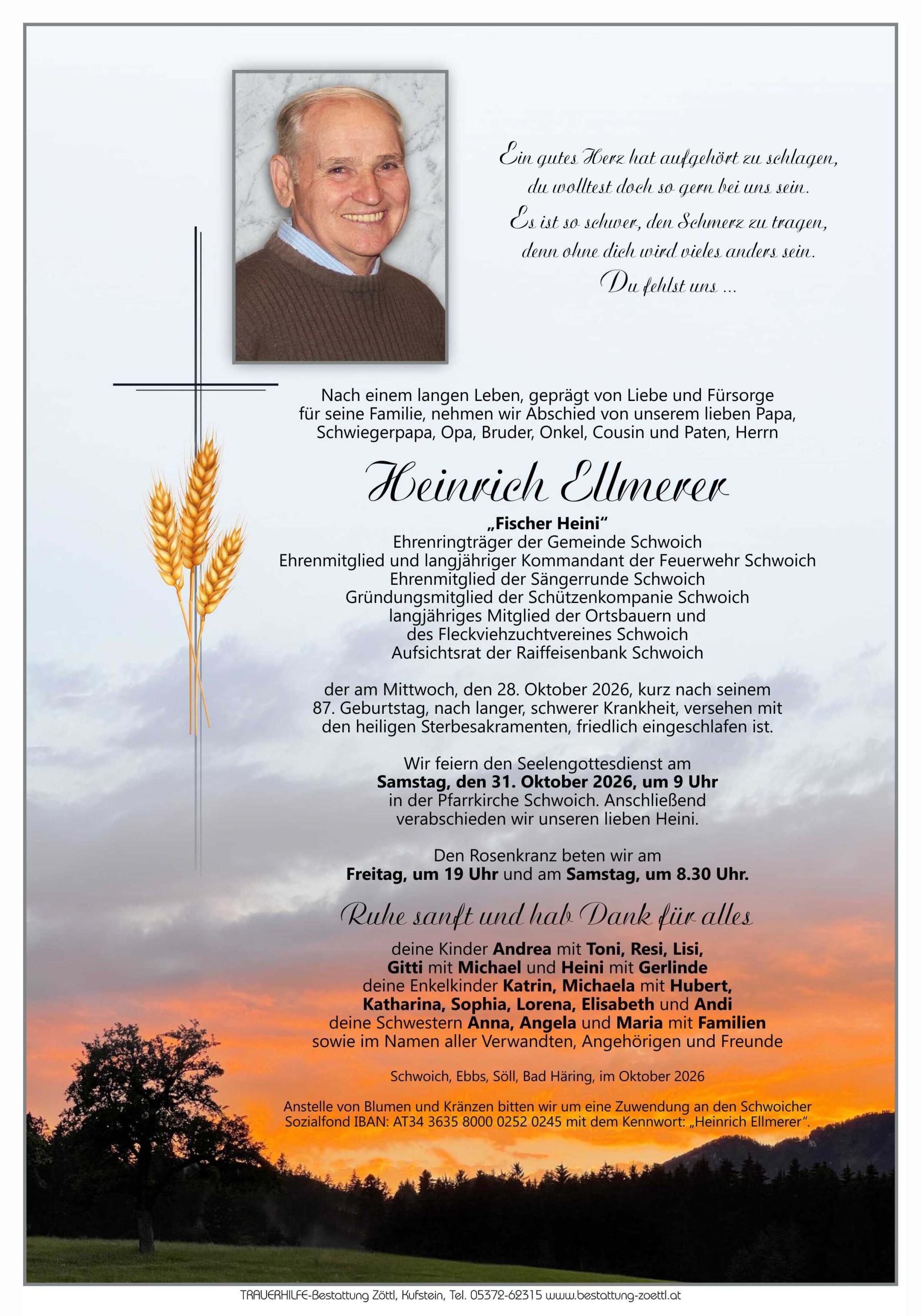 Ein gutes Herz hat aufgehört zu schlagen,
du wolltest doch so gern bei uns sein.
Es ist so schwer, den Schmerz zu tragen,
denn ohne dich wird vieles anders sein.
Du fehlst uns ...

Nach einem langen Leben, geprägt von Liebe und Fürsorge für seine Familie, nehmen wir Abschied von unserem lieben Papa, Schwiegerpapa, Opa, Bruder, Onkel, Cousin und Paten, Herrn

Heinrich Ellmerer

„Fischer Heini“
Ehrenringträger der Gemeinde Schwoich
Ehrenmitglied und langjähriger Kommandant der Feuerwehr Schwoich
Ehrenmitglied der Sängerrunde Schwoich
Gründungsmitglied der Schützenkompanie Schwoich
langjähriges Mitglied der Ortsbauern und
des Fleckviehzuchtvereines Schwoich
Aufsichtsrat der Raiffeisenbank Schwoich

der am Mittwoch, den 28. Oktober 2026, kurz nach seinem 87. Geburtstag, nach langer, schwerer Krankheit, versehen mit den heiligen Sterbesakramenten, friedlich eingeschlafen ist.

Wir feiern den Seelengottesdienst am Samstag, den 31. Oktober 2026, um 9 Uhr in der Pfarrkirche Schwoich. Anschließend verabschieden wir unseren lieben Heini.

Den Rosenkranz beten wir am Freitag, um 19 Uhr und am Samstag, um 8.30 Uhr.

Ruhe sanft und hab Dank für alles

deine Kinder Andrea mit Toni, Resi, Lisi,
Gitti mit Michael und Heini mit Gerlinde
deine Enkelkinder Katrin, Michaela mit Hubert,
Katharina, Sophia, Lorena, Elisabeth und Andi
deine Schwestern Anna, Angela und Maria mit Familien
sowie im Namen aller Verwandten, Angehörigen und Freunde

Schwoich, Ebbs, Söll, Bad Häring, im Oktober 2026

Anstelle von Blumen und Kränzen bitten wir um eine Zuwendung an den Schwoicher Sozialfond IBAN: AT34 3635 8000 0252 0245 mit dem Kennwort: „Heinrich Ellmerer“.

TRAUERHILFE-Bestattung Zöttl, Kufstein, Tel. 05372-62315 www.bestattung-zoettl.at